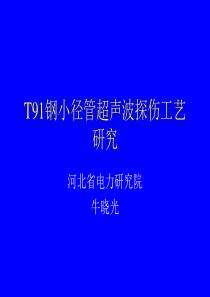 T91钢小径管超声波探伤工艺研究

河北省电力研究院

牛晓光